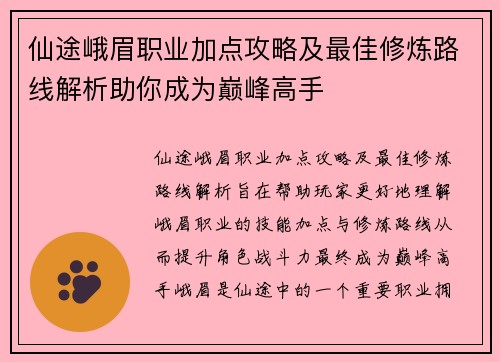 仙途峨眉职业加点攻略及最佳修炼路线解析助你成为巅峰高手

仙途峨眉职业加点攻略及最佳修炼路线解析旨在帮助玩家更好地理解峨眉职业的技能加点与修炼路线从而提升角色战斗力最终成为巅峰高手峨眉是仙途中的一个重要职业拥